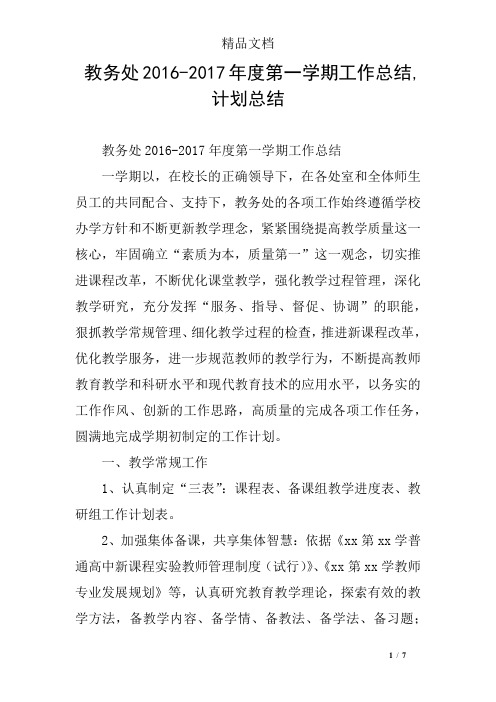 精品文档

教务处2016-2017年度第一学期工作总结,计划总结

教务处2016-2017年度第一学期工作总结

一学期以，在校长的正确领导下，在各处室和全体师生员工的共同配合、支持下，教务处的各项工作始终遵循学校办学方针和不断更新教学理念，紧紧围绕提高教学质量这一核心，牢固确立“素质为本，质量第一”这一观念，切实推进课程改革，不断优化课堂教学，强化教学过程管理，深化教学研究，充分发挥“服务、指导、督促、协调”的职能，狠抓教学常规管理、细化教学过程的检查，推进新课程改革，优化教学服务，进一步规范教师的教学行为，不断提高教师教育教学和科研水平和现代教育技术的应用水平，以务实的工作作风、创新的工作思路，高质量的完成各项工作任务，圆满地完成学期初制定的工作计划。

一、教学常规工作

1、认真制定“三表”：课程表、备课组教学进度表、教研组工作计划表。

2、加强集体备课，共享集体智慧：依据《xx第xx学普通高中新课程实验教师管理制度（试行）》、《xx第xx学教师专业发展规划》等，认真研究教育教学理论，探索有效的教学方法，备教学内容、备学情、备教法、备学法、备习题；

1 / 7